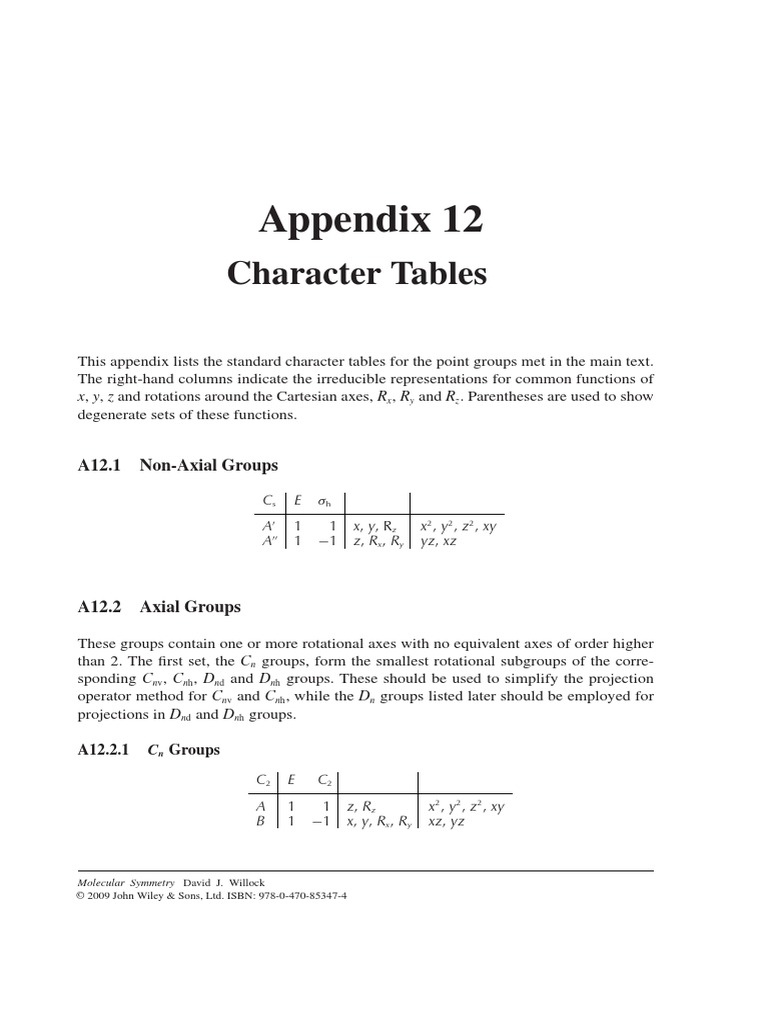 Appendix 12

Character Tables

This appendix lists the standard character tables for the point groups met in the main text. The right-hand columns indicate the irreducible representations for common functions of $x$, $y$, $z$ and rotations around the Cartesian axes, $R_x$, $R_y$ and $R_z$. Parentheses are used to show degenerate sets of these functions.

A12.1 Non-Axial Groups

| $C_s$ | $E$ | $\sigma_h$ | | |
|---|---|---|---|---|
| $A'$ | 1 | 1 | $x, y, R_z$ | $x^2, y^2, z^2, xy$ |
| $A''$ | 1 | $-1$ | $z, R_x, R_y$ | $yz, xz$ |

A12.2 Axial Groups

These groups contain one or more rotational axes with no equivalent axes of order higher than 2. The first set, the $C_n$ groups, form the smallest rotational subgroups of the corresponding $C_{nv}$, $C_{nh}$, $D_{nd}$ and $D_{nh}$ groups. These should be used to simplify the projection operator method for $C_{nv}$ and $C_{nh}$, while the $D_n$ groups listed later should be employed for projections in $D_{nd}$ and $D_{nh}$ groups.

A12.2.1 $C_n$ Groups

| $C_2$ | $E$ | $C_2$ | | |
|---|---|---|---|---|
| $A$ | 1 | 1 | $z, R_z$ | $x^2, y^2, z^2, xy$ |
| $B$ | 1 | $-1$ | $x, y, R_x, R_y$ | $xz, yz$ |

Molecular Symmetry David J. Willock
© 2009 John Wiley & Sons, Ltd. ISBN: 978-0-470-85347-4